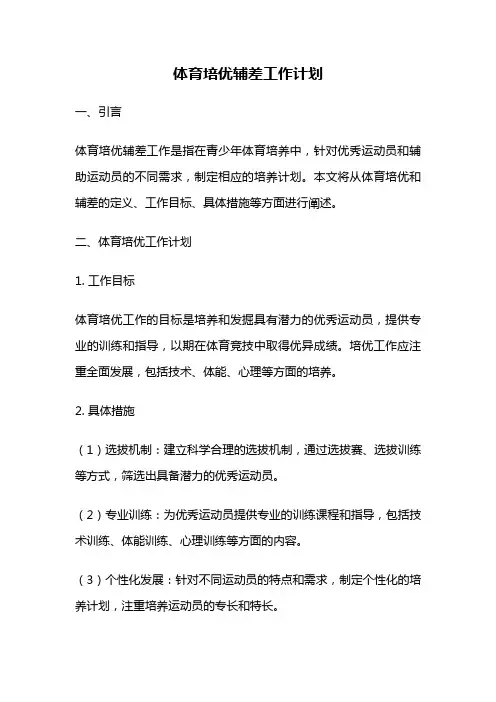 体育培优辅差工作计划

一、引言

体育培优辅差工作是指在青少年体育培养中，针对优秀运动员和辅助运动员的不同需求，制定相应的培养计划。本文将从体育培优和辅差的定义、工作目标、具体措施等方面进行阐述。

二、体育培优工作计划

1. 工作目标

体育培优工作的目标是培养和发掘具有潜力的优秀运动员，提供专业的训练和指导，以期在体育竞技中取得优异成绩。培优工作应注重全面发展，包括技术、体能、心理等方面的培养。

2. 具体措施

（1）选拔机制：建立科学合理的选拔机制，通过选拔赛、选拔训练等方式，筛选出具备潜力的优秀运动员。

（2）专业训练：为优秀运动员提供专业的训练课程和指导，包括技术训练、体能训练、心理训练等方面的内容。

（3）个性化发展：针对不同运动员的特点和需求，制定个性化的培养计划，注重培养运动员的专长和特长。